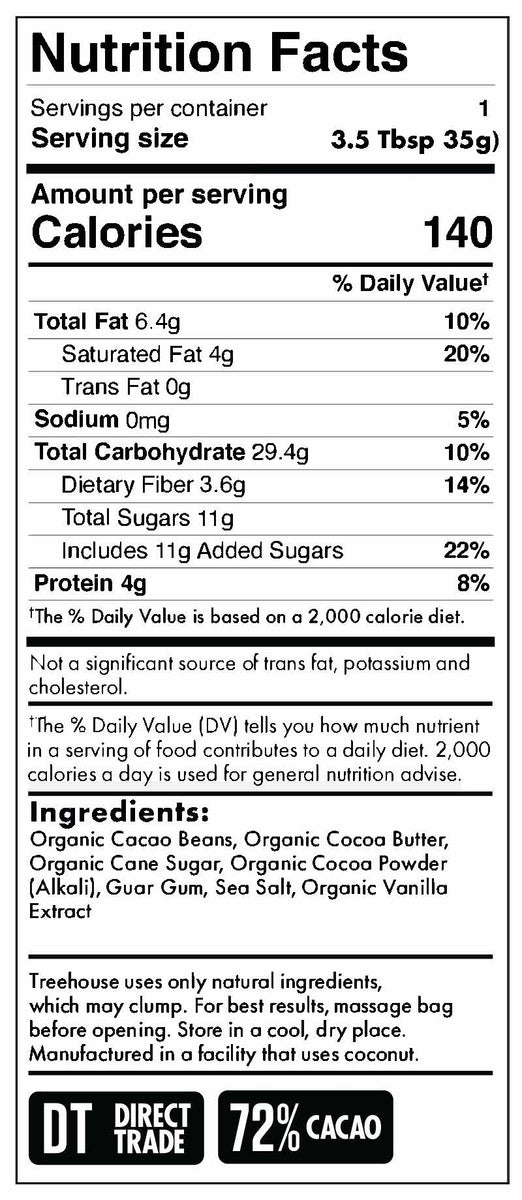 Nutrition Facts

Servings per container 1
Serving size 3.5 Tbsp 35g)

Amount per serving
Calories 140

% Daily Value$^{†}$

Total Fat 6.4g 10%
Saturated Fat 4g 20%
Trans Fat 0g
Sodium 0mg 5%
Total Carbohydrate 29.4g 10%
Dietary Fiber 3.6g 14%
Total Sugars 11g
Includes 11g Added Sugars 22%
Protein 4g 8%

$^{†}$The % Daily Value is based on a 2,000 calorie diet.

Not a significant source of trans fat, potassium and cholesterol.

$^{†}$The % Daily Value (DV) tells you how much nutrient in a serving of food contributes to a daily diet. 2,000 calories a day is used for general nutrition advise.

Ingredients:
Organic Cacao Beans, Organic Cocoa Butter, Organic Cane Sugar, Organic Cocoa Powder (Alkali), Guar Gum, Sea Salt, Organic Vanilla Extract

Treehouse uses only natural ingredients, which may clump. For best results, massage bag before opening. Store in a cool, dry place. Manufactured in a facility that uses coconut.

DT DIRECT TRADE

72% CACAO